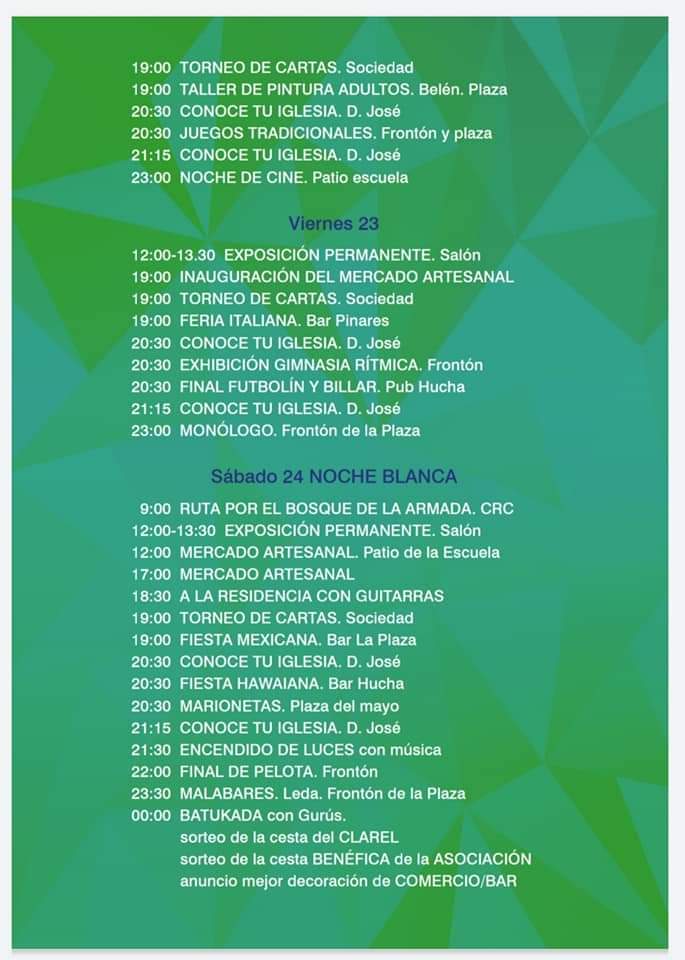 19:00 TORNEO DE CARTAS. Sociedad
19:00 TALLER DE PINTURA ADULTOS. Belén. Plaza
20:30 CONOCE TU IGLESIA. D. José
20:30 JUEGOS TRADICIONALES. Frontón y plaza
21:15 CONOCE TU IGLESIA. D. José
23:00 NOCHE DE CINE. Patio escuela

Viernes 23

12:00-13.30 EXPOSICIÓN PERMANENTE. Salón
19:00 INAUGURACIÓN DEL MERCADO ARTESANAL
19:00 TORNEO DE CARTAS. Sociedad
19:00 FERIA ITALIANA. Bar Pinares
20:30 CONOCE TU IGLESIA. D. José
20:30 EXHIBICIÓN GIMNASIA RÍTMICA. Frontón
20:30 FINAL FUTBOLÍN Y BILLAR. Pub Hucha
21:15 CONOCE TU IGLESIA. D. José
23:00 MONÓLOGO. Frontón de la Plaza

Sábado 24 NOCHE BLANCA

9:00 RUTA POR EL BOSQUE DE LA ARMADA. CRC
12:00-13:30 EXPOSICIÓN PERMANENTE. Salón
12:00 MERCADO ARTESANAL. Patio de la Escuela
17:00 MERCADO ARTESANAL
18:30 A LA RESIDENCIA CON GUITARRAS
19:00 TORNEO DE CARTAS. Sociedad
19:00 FIESTA MEXICANA. Bar La Plaza
20:30 CONOCE TU IGLESIA. D. José
20:30 FIESTA HAWAIANA. Bar Hucha
20:30 MARIONETAS. Plaza del mayo
21:15 CONOCE TU IGLESIA. D. José
21:30 ENCENDIDO DE LUCES con música
22:00 FINAL DE PELOTA. Frontón
23:30 MALABARES. Leda. Frontón de la Plaza
00:00 BATUKADA con Gurús.
sorteo de la cesta del CLAREL
sorteo de la cesta BENÉFICA de la ASOCIACIÓN
anuncio mejor decoración de COMERCIO/BAR